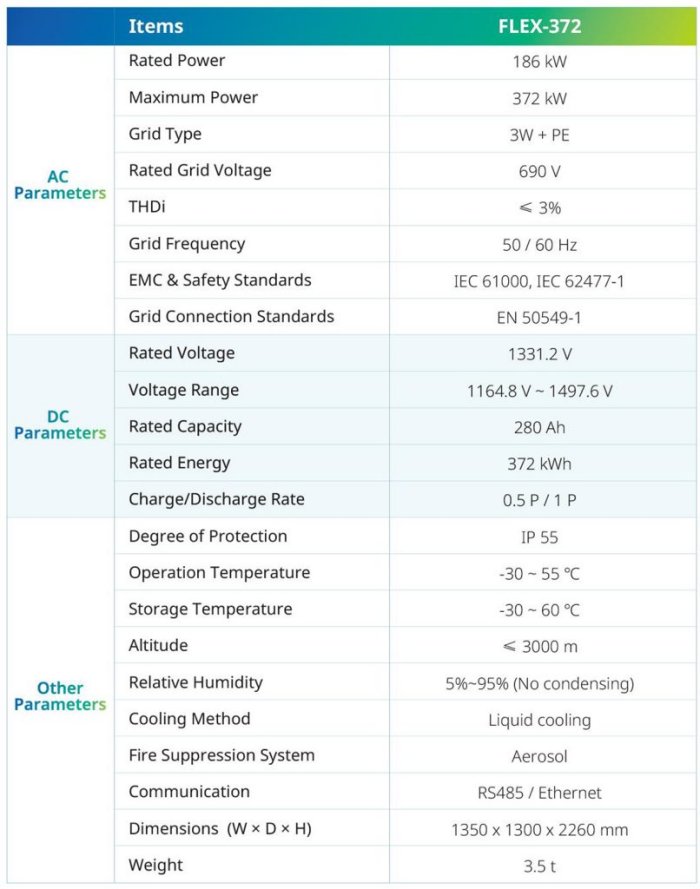 | | Items | FLEX-372 |
|---|---|---|
| AC Parameters | Rated Power | 186 kW |
| | Maximum Power | 372 kW |
| | Grid Type | 3W + PE |
| | Rated Grid Voltage | 690 V |
| | THDi | ≤ 3% |
| | Grid Frequency | 50 / 60 Hz |
| | EMC & Safety Standards | IEC 61000, IEC 62477-1 |
| | Grid Connection Standards | EN 50549-1 |
| DC Parameters | Rated Voltage | 1331.2 V |
| | Voltage Range | 1164.8 V ~ 1497.6 V |
| | Rated Capacity | 280 Ah |
| | Rated Energy | 372 kWh |
| | Charge/Discharge Rate | 0.5 P / 1 P |
| Other Parameters | Degree of Protection | IP 55 |
| | Operation Temperature | -30 ~ 55 ℃ |
| | Storage Temperature | -30 ~ 60 ℃ |
| | Altitude | ≤ 3000 m |
| | Relative Humidity | 5%~95% (No condensing) |
| | Cooling Method | Liquid cooling |
| | Fire Suppression System | Aerosol |
| | Communication | RS485 / Ethernet |
| | Dimensions (W × D × H) | 1350 x 1300 x 2260 mm |
| | Weight | 3.5 t |